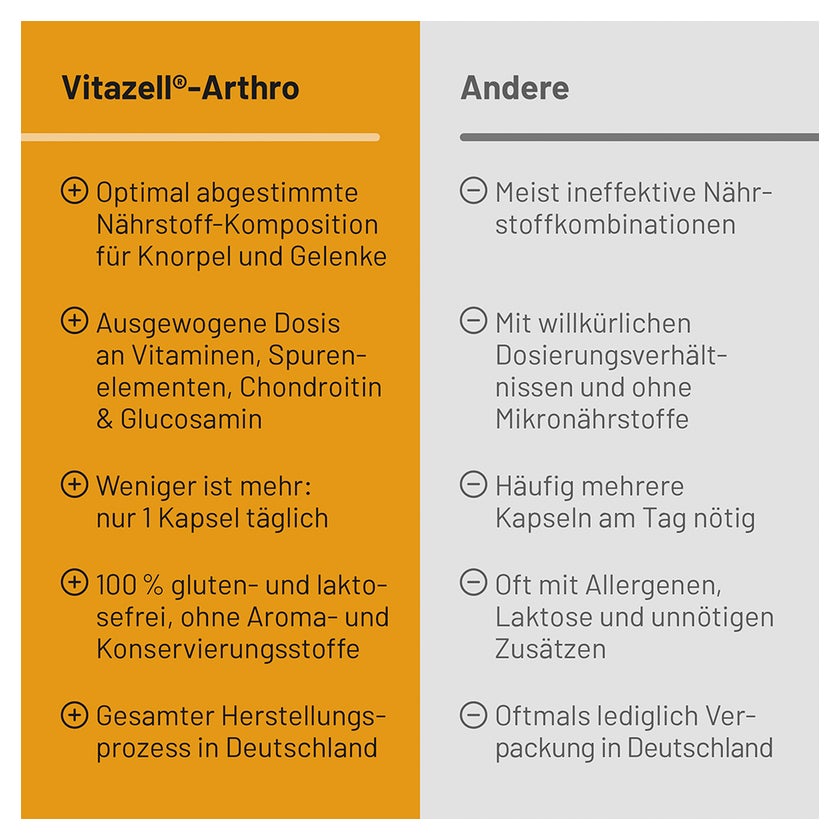 Vitazell®-Arthro

⊕ Optimal abgestimmte Nährstoff-Komposition für Knorpel und Gelenke

⊕ Ausgewogene Dosis an Vitaminen, Spurenelementen, Chondroitin & Glucosamin

⊕ Weniger ist mehr: nur 1 Kapsel täglich

⊕ 100 % gluten- und laktosefrei, ohne Aroma- und Konservierungsstoffe

⊕ Gesamter Herstellungsprozess in Deutschland

Andere

⊖ Meist ineffektive Nährstoffkombinationen

⊖ Mit willkürlichen Dosierungsverhältnissen und ohne Mikronährstoffe

⊖ Häufig mehrere Kapseln am Tag nötig

⊖ Oft mit Allergenen, Laktose und unnötigen Zusätzen

⊖ Oftmals lediglich Verpackung in Deutschland